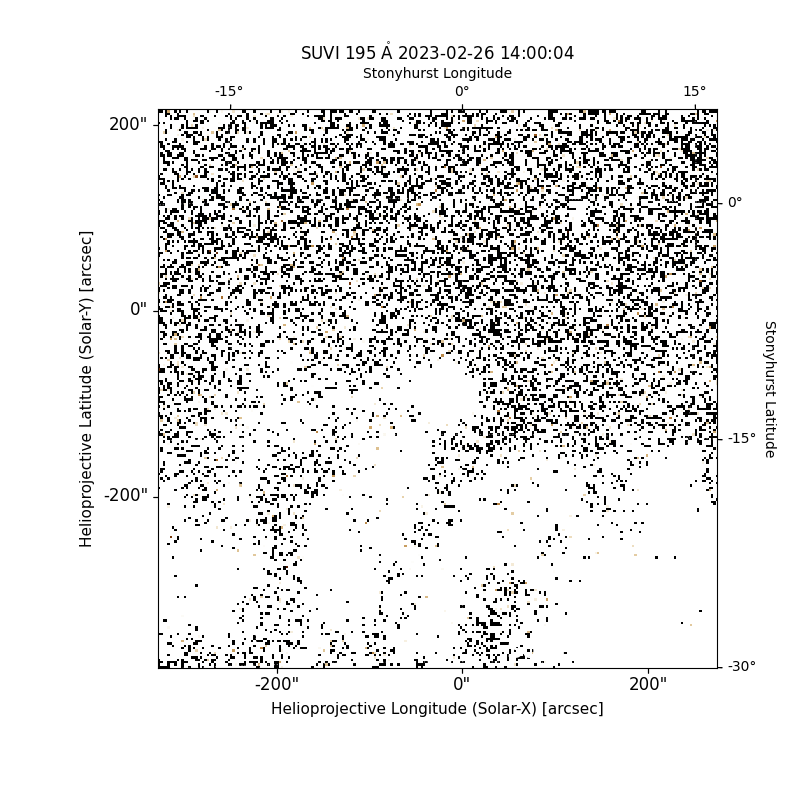 SUVI 195 Å 2023-02-26 14:00:04

Stonyhurst Longitude

-15°
0°
15°

200"
0"
-200"

Helioprojective Latitude (Solar-Y) [arcsec]

0°
-15°
-30°

Stonyhurst Latitude

-200"
0"
200"

Helioprojective Longitude (Solar-X) [arcsec]